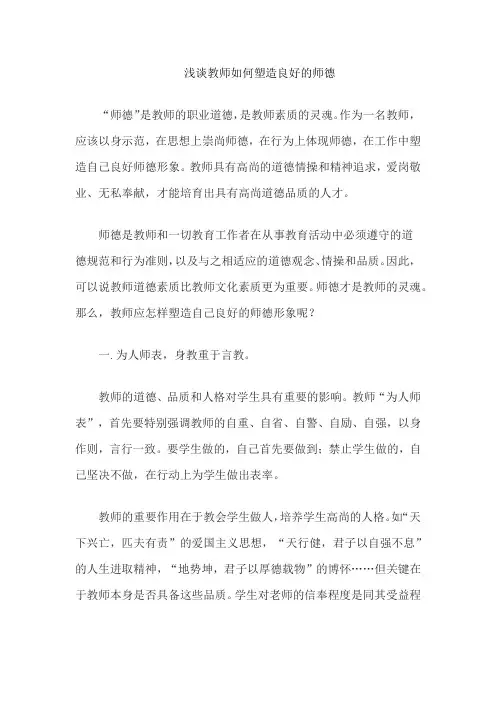 浅谈教师如何塑造良好的师德

“师德”是教师的职业道德，是教师素质的灵魂。作为一名教师，应该以身示范，在思想上崇尚师德，在行为上体现师德，在工作中塑造自己良好师德形象。教师具有高尚的道德情操和精神追求，爱岗敬业、无私奉献，才能培育出具有高尚道德品质的人才。

师德是教师和一切教育工作者在从事教育活动中必须遵守的道德规范和行为准则，以及与之相适应的道德观念、情操和品质。因此，可以说教师道德素质比教师文化素质更为重要。师德才是教师的灵魂。那么，教师应怎样塑造自己良好的师德形象呢？

一. 为人师表，身教重于言教。

教师的道德、品质和人格对学生具有重要的影响。教师“为人师表”，首先要特别强调教师的自重、自省、自警、自励、自强，以身作则，言行一致。要学生做的，自己首先要做到；禁止学生做的，自己坚决不做，在行动上为学生做出表率。

教师的重要作用在于教会学生做人，培养学生高尚的人格。如“天下兴亡，匹夫有责”的爱国主义思想，“天行健，君子以自强不息”的人生进取精神，“地势坤，君子以厚德载物”的博怀……但关键在于教师本身是否具备这些品质。学生对老师的信奉程度是同其受益程